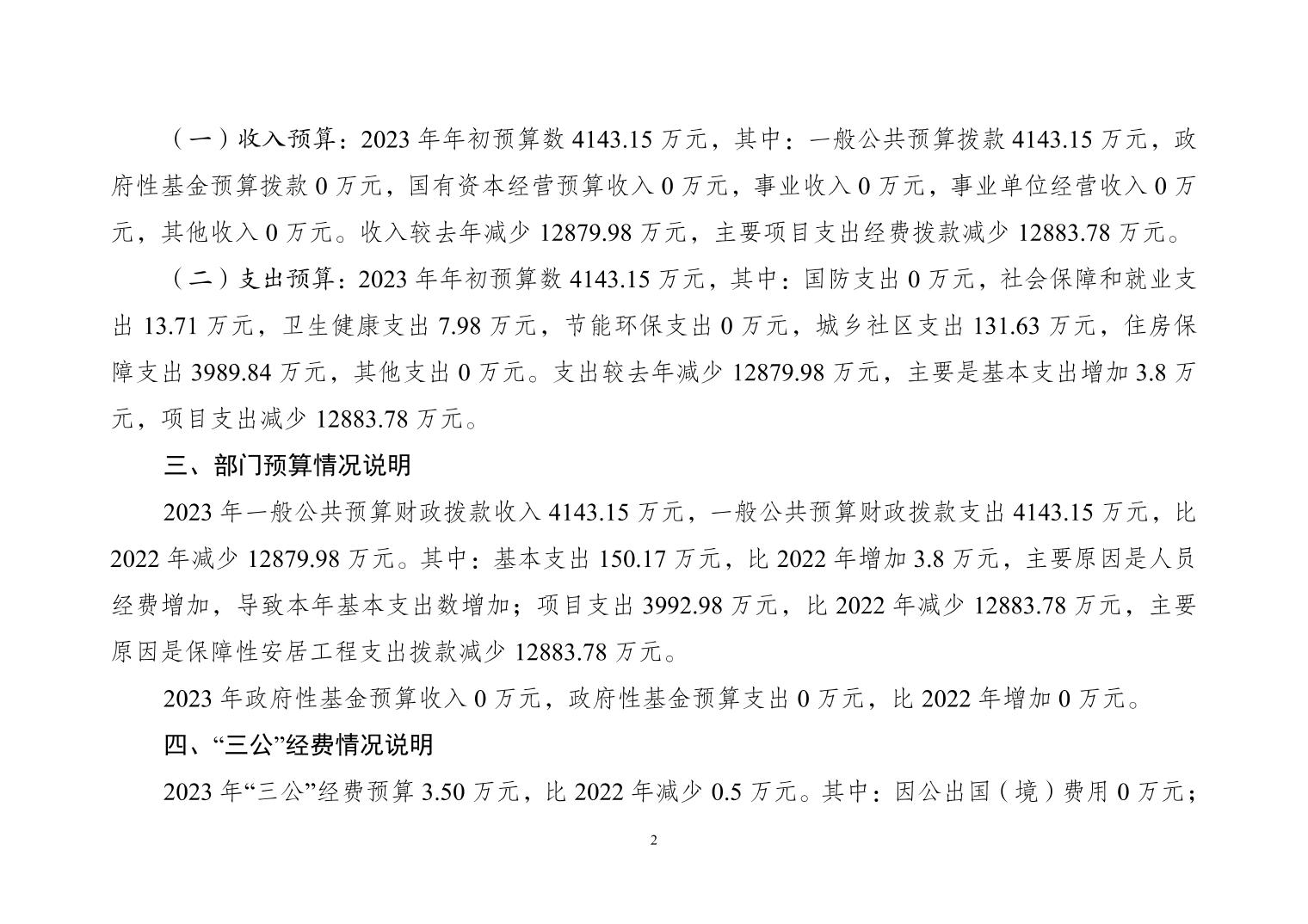 （一）收入预算：2023 年年初预算数 4143.15 万元，其中：一般公共预算拨款 4143.15 万元，政府性基金预算拨款 0 万元，国有资本经营预算收入 0 万元，事业收入 0 万元，事业单位经营收入 0 万元，其他收入 0 万元。收入较去年减少 12879.98 万元，主要项目支出经费拨款减少 12883.78 万元。

（二）支出预算：2023 年年初预算数 4143.15 万元，其中：国防支出 0 万元，社会保障和就业支出 13.71 万元，卫生健康支出 7.98 万元，节能环保支出 0 万元，城乡社区支出 131.63 万元，住房保障支出 3989.84 万元，其他支出 0 万元。支出较去年减少 12879.98 万元，主要是基本支出增加 3.8 万元，项目支出减少 12883.78 万元。

三、部门预算情况说明

2023 年一般公共预算财政拨款收入 4143.15 万元，一般公共预算财政拨款支出 4143.15 万元，比 2022 年减少 12879.98 万元。其中：基本支出 150.17 万元，比 2022 年增加 3.8 万元，主要原因是人员经费增加，导致本年基本支出数增加；项目支出 3992.98 万元，比 2022 年减少 12883.78 万元，主要原因是保障性安居工程支出拨款减少 12883.78 万元。

2023 年政府性基金预算收入 0 万元，政府性基金预算支出 0 万元，比 2022 年增加 0 万元。

四、“三公”经费情况说明

2023 年“三公”经费预算 3.50 万元，比 2022 年减少 0.5 万元。其中：因公出国（境）费用 0 万元；

2